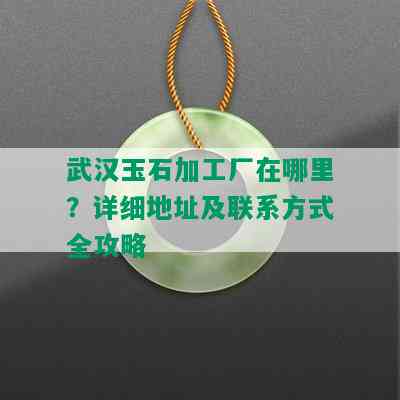 武汉玉石加工厂在哪里？详细地址及联系方式全攻略